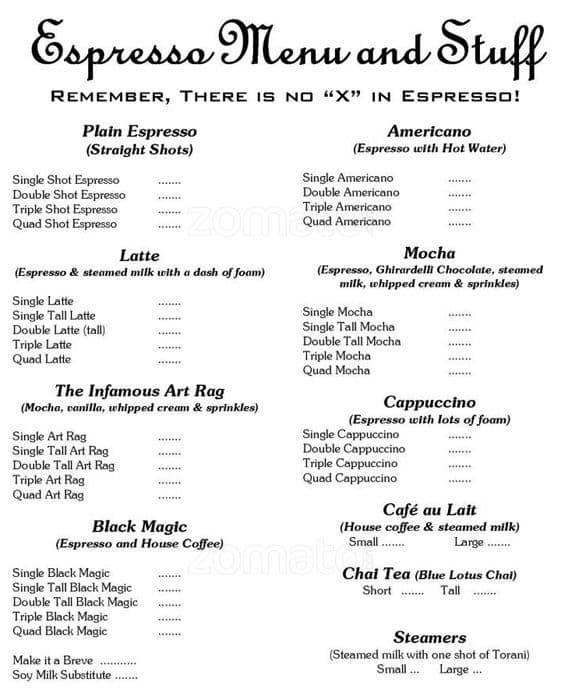 Espresso Menu and Stuff

REMEMBER, THERE IS NO "X" IN ESPRESSO!

Plain Espresso
(Straight Shots)

Single Shot Espresso .......
Double Shot Espresso .......
Triple Shot Espresso .......
Quad Shot Espresso .......

Latte
(Espresso & steamed milk with a dash of foam)

Single Latte .......
Single Tall Latte .......
Double Latte (tall) .......
Triple Latte .......
Quad Latte .......

The Infamous Art Rag
(Mocha, vanilla, whipped cream & sprinkles)

Single Art Rag .......
Single Tall Art Rag .......
Double Tall Art Rag .......
Triple Art Rag .......
Quad Art Rag .......

Black Magic
(Espresso and House Coffee)

Single Black Magic .......
Single Tall Black Magic .......
Double Tall Black Magic .......
Triple Black Magic .......
Quad Black Magic .......

Make it a Breve ...........
Soy Milk Substitute .......

Americano
(Espresso with Hot Water)

Single Americano .......
Double Americano .......
Triple Americano .......
Quad Americano .......

Mocha
(Espresso, Ghirardelli Chocolate, steamed milk, whipped cream & sprinkles)

Single Mocha .......
Single Tall Mocha .......
Double Tall Mocha .......
Triple Mocha .......
Quad Mocha .......

Cappuccino
(Espresso with lots of foam)

Single Cappuccino .......
Double Cappuccino .......
Triple Cappuccino .......
Quad Cappuccino .......

Café au Lait
(House coffee & steamed milk)
Small ....... Large .......

Chai Tea (Blue Lotus Chai)
Short ....... Tall .......

Steamers
(Steamed milk with one shot of Torani)
Small ... Large ...

zomato